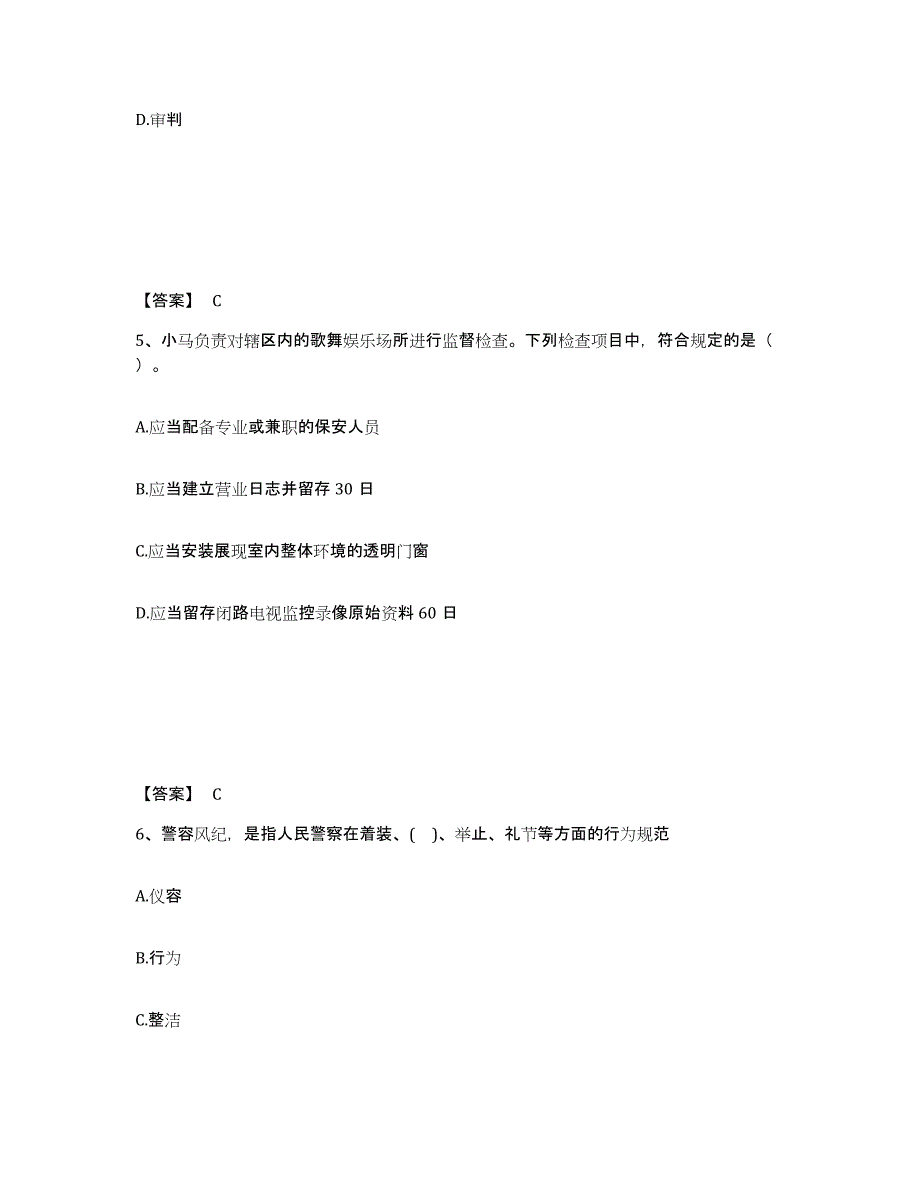 D.审判

【答案】 C

5、小马负责对辖区内的歌舞娱乐场所进行监督检查。下列检查项目中，符合规定的是（ ）。

A.应当配备专业或兼职的保安人员

B.应当建立营业日志并留存 30 日

C.应当安装展现室内整体环境的透明门窗

D.应当留存闭路电视监控录像原始资料 60 日

【答案】 C

6、警容风纪，是指人民警察在着装、( )、举止、礼节等方面的行为规范

A.仪容

B.行为

C.整洁